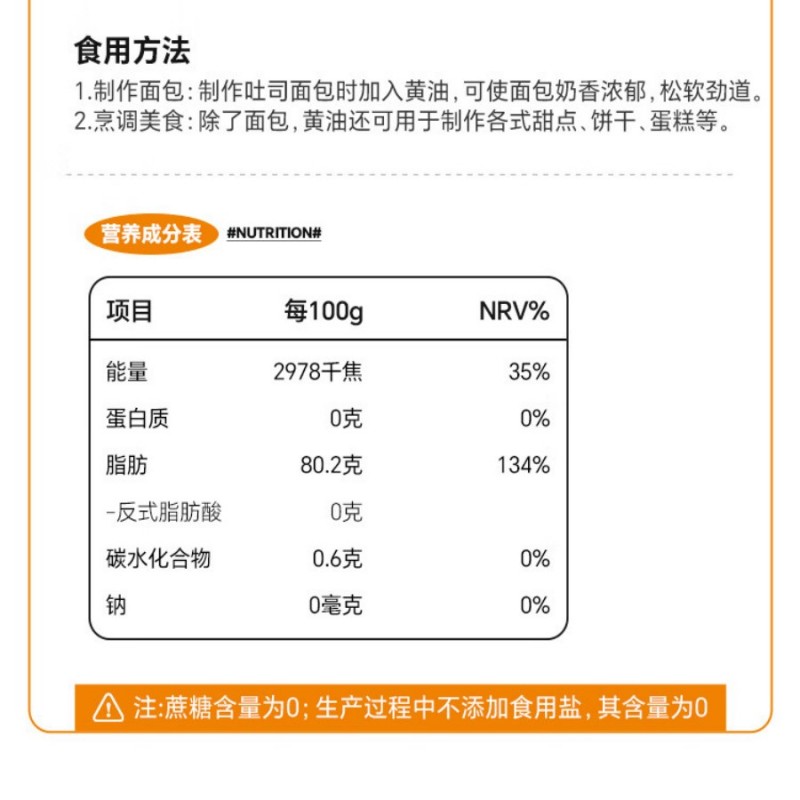 食用方法
1.制作面包：制作吐司面包时加入黄油，可使面包奶香浓郁，松软劲道。
2.烹调美食：除了面包，黄油还可用于制作各式甜点、饼干、蛋糕等。

营养成分表 #NUTRITION#

| 项目 | 每100g | NRV% |
|---|---|---|
| 能量 | 2978千焦 | 35% |
| 蛋白质 | 0克 | 0% |
| 脂肪 | 80.2克 | 134% |
| -反式脂肪酸 | 0克 | |
| 碳水化合物 | 0.6克 | 0% |
| 钠 | 0毫克 | 0% |

注:蔗糖含量为0；生产过程中不添加食用盐，其含量为0